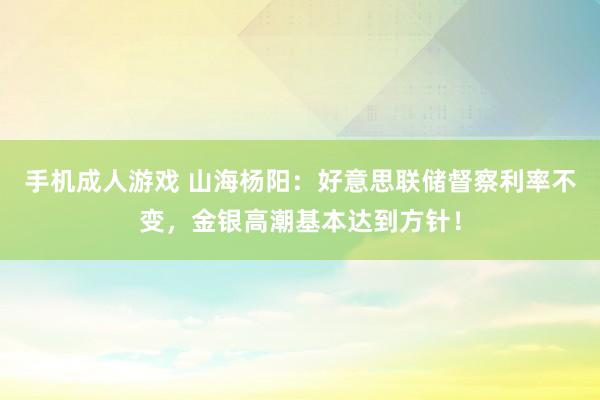 手机成人游戏 山海杨阳：好意思联储督察利率不变，金银高潮基本达到方针！